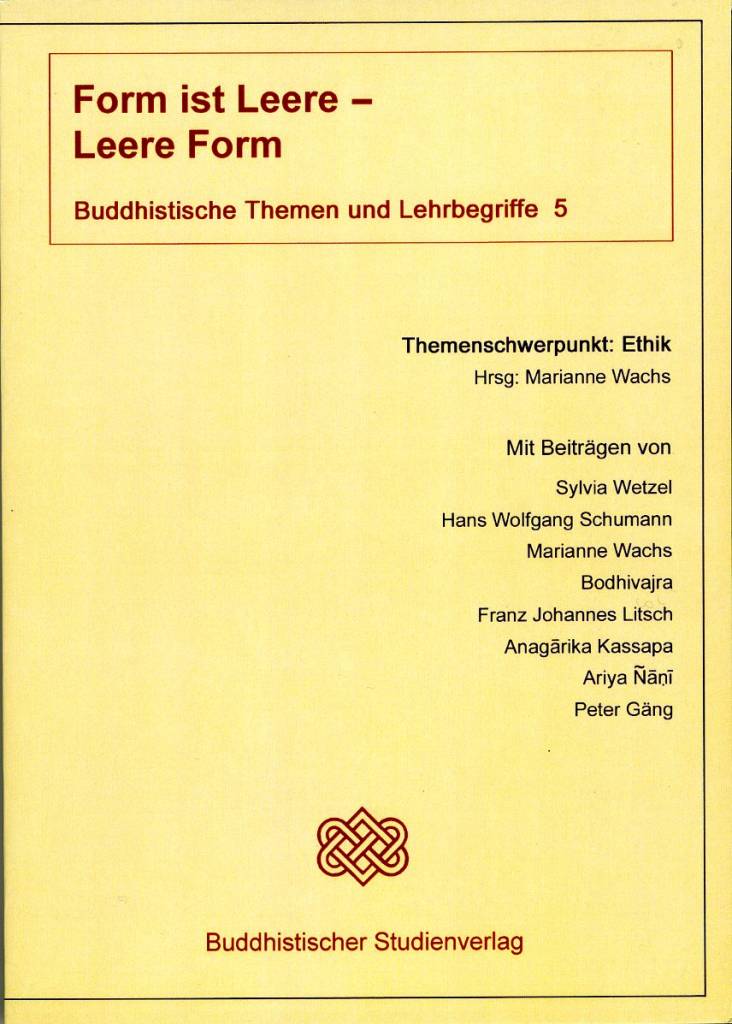 Form ist Leere –
Leere Form

Buddhistische Themen und Lehrbegriffe 5

Themenschwerpunkt: Ethik
Hrsg: Marianne Wachs

Mit Beiträgen von
Sylvia Wetzel
Hans Wolfgang Schumann
Marianne Wachs
Bodhivajra
Franz Johannes Litsch
Anagārika Kassapa
Ariya Ñāṇī
Peter Gäng

Buddhistischer Studienverlag